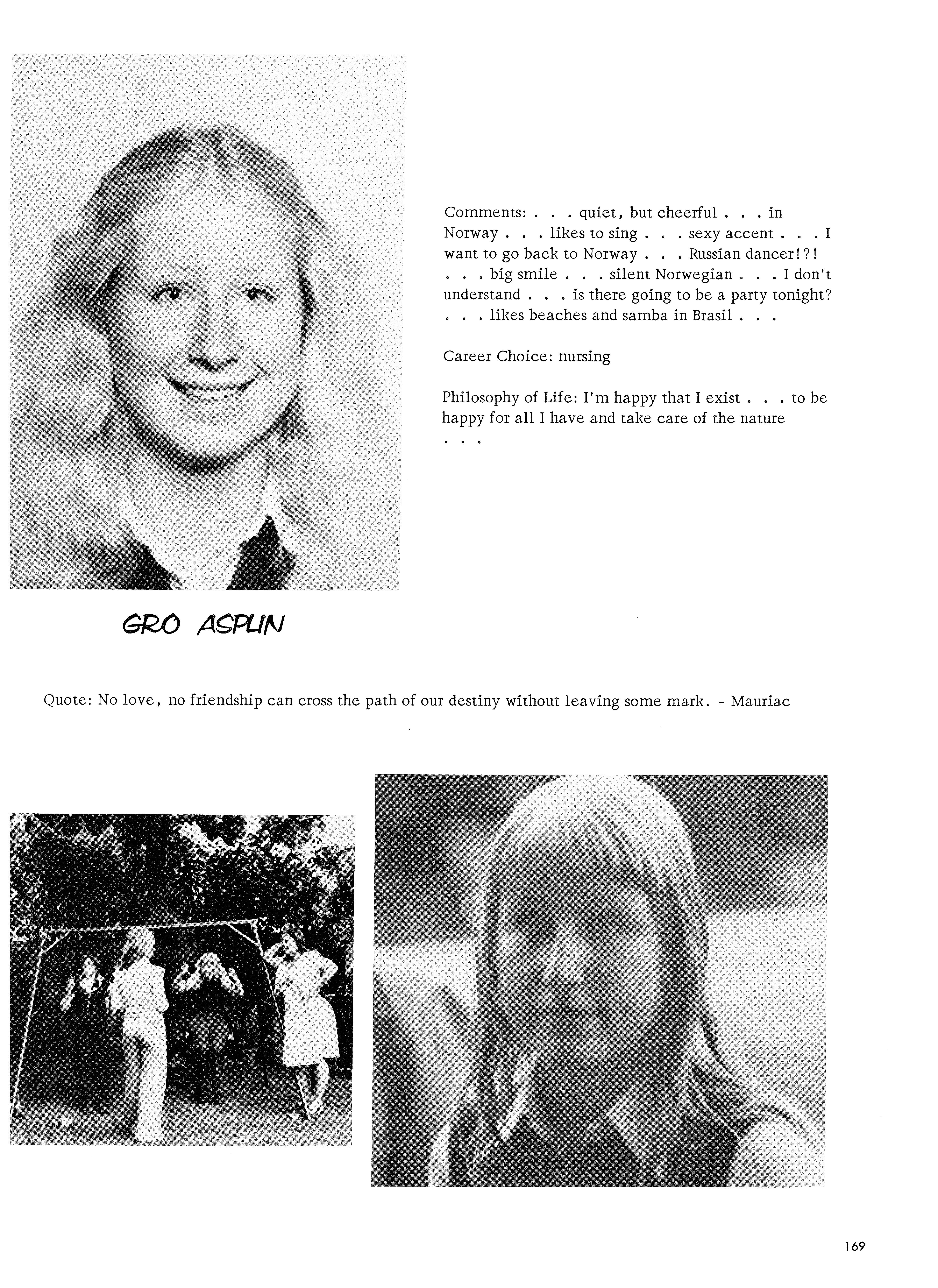 Comments: . . . quiet, but cheerful . . . in Norway . . . likes to sing . . . sexy accent . . . I want to go back to Norway . . . Russian dancer!?! . . . big smile . . . silent Norwegian . . . I don't understand . . . is there going to be a party tonight? . . . likes beaches and samba in Brasil . . .

Career Choice: nursing

Philosophy of Life: I'm happy that I exist . . . to be happy for all I have and take care of the nature . . .

GRO ASPLIN

Quote: No love, no friendship can cross the path of our destiny without leaving some mark. - Mauriac

169